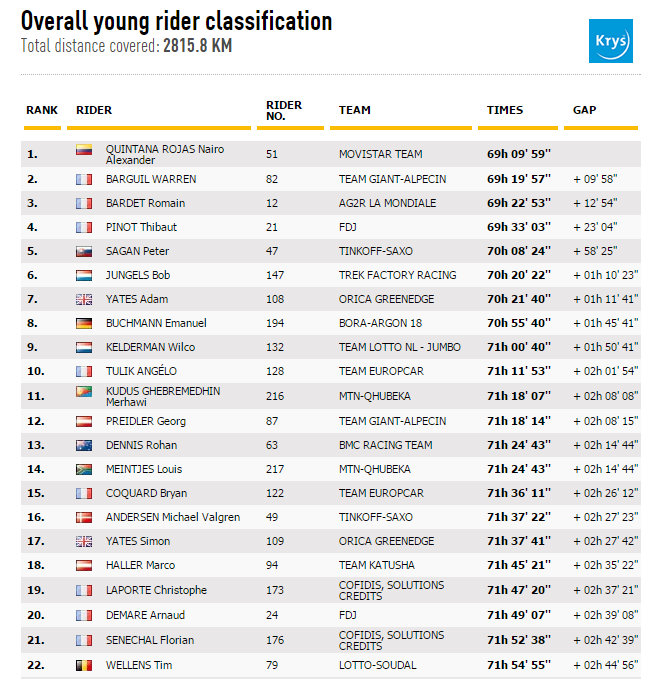 Overall young rider classification
Total distance covered: 2815.8 KM

Krys

| RANK | RIDER | RIDER NO. | TEAM | TIMES | GAP |
|---|---|---|---|---|---|
| 1. | QUINTANA ROJAS Nairo Alexander | 51 | MOVISTAR TEAM | 69h 09' 59'' | |
| 2. | BARGUIL WARREN | 82 | TEAM GIANT-ALPECIN | 69h 19' 57'' | + 09' 58'' |
| 3. | BARDET Romain | 12 | AG2R LA MONDIALE | 69h 22' 53'' | + 12' 54'' |
| 4. | PINOT Thibaut | 21 | FDJ | 69h 33' 03'' | + 23' 04'' |
| 5. | SAGAN Peter | 47 | TINKOFF-SAXO | 70h 08' 24'' | + 58' 25'' |
| 6. | JUNGELS Bob | 147 | TREK FACTORY RACING | 70h 20' 22'' | + 01h 10' 23'' |
| 7. | YATES Adam | 108 | ORICA GREENEDGE | 70h 21' 40'' | + 01h 11' 41'' |
| 8. | BUCHMANN Emanuel | 194 | BORA-ARGON 18 | 70h 55' 40'' | + 01h 45' 41'' |
| 9. | KELDERMAN Wilco | 132 | TEAM LOTTO NL - JUMBO | 71h 00' 40'' | + 01h 50' 41'' |
| 10. | TULIK ANGÉLO | 128 | TEAM EUROPCAR | 71h 11' 53'' | + 02h 01' 54'' |
| 11. | KUDUS GHEBREMEDHIN Merhawi | 216 | MTN-QHUBEKA | 71h 18' 07'' | + 02h 08' 08'' |
| 12. | PREIDLER Georg | 87 | TEAM GIANT-ALPECIN | 71h 18' 14'' | + 02h 08' 15'' |
| 13. | DENNIS Rohan | 63 | BMC RACING TEAM | 71h 24' 43'' | + 02h 14' 44'' |
| 14. | MEINTJES Louis | 217 | MTN-QHUBEKA | 71h 24' 43'' | + 02h 14' 44'' |
| 15. | COQUARD Bryan | 122 | TEAM EUROPCAR | 71h 36' 11'' | + 02h 26' 12'' |
| 16. | ANDERSEN Michael Valgren | 49 | TINKOFF-SAXO | 71h 37' 22'' | + 02h 27' 23'' |
| 17. | YATES Simon | 109 | ORICA GREENEDGE | 71h 37' 41'' | + 02h 27' 42'' |
| 18. | HALLER Marco | 94 | TEAM KATUSHA | 71h 45' 21'' | + 02h 35' 22'' |
| 19. | LAPORTE Christophe | 173 | COFIDIS, SOLUTIONS CREDITS | 71h 47' 20'' | + 02h 37' 21'' |
| 20. | DEMARE Arnaud | 24 | FDJ | 71h 49' 07'' | + 02h 39' 08'' |
| 21. | SENECHAL Florian | 176 | COFIDIS, SOLUTIONS CREDITS | 71h 52' 38'' | + 02h 42' 39'' |
| 22. | WELLENS Tim | 79 | LOTTO-SOUDAL | 71h 54' 55'' | + 02h 44' 56'' |